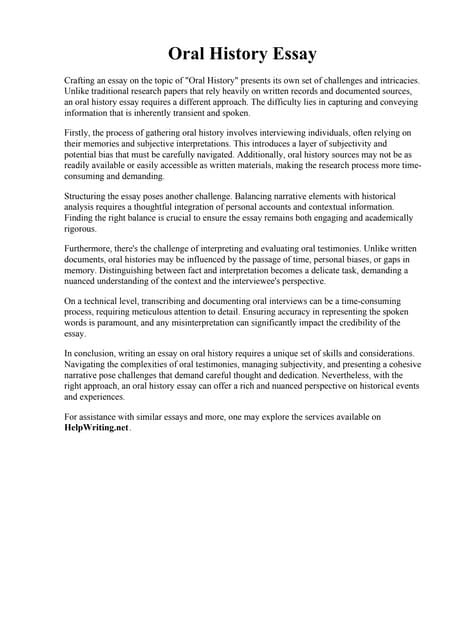 Oral History Essay

Crafting an essay on the topic of "Oral History" presents its own set of challenges and intricacies. Unlike traditional research papers that rely heavily on written records and documented sources, an oral history essay requires a different approach. The difficulty lies in capturing and conveying information that is inherently transient and spoken.

Firstly, the process of gathering oral history involves interviewing individuals, often relying on their memories and subjective interpretations. This introduces a layer of subjectivity and potential bias that must be carefully navigated. Additionally, oral history sources may not be as readily available or easily accessible as written materials, making the research process more time-consuming and demanding.

Structuring the essay poses another challenge. Balancing narrative elements with historical analysis requires a thoughtful integration of personal accounts and contextual information. Finding the right balance is crucial to ensure the essay remains both engaging and academically rigorous.

Furthermore, there's the challenge of interpreting and evaluating oral testimonies. Unlike written documents, oral histories may be influenced by the passage of time, personal biases, or gaps in memory. Distinguishing between fact and interpretation becomes a delicate task, demanding a nuanced understanding of the context and the interviewee's perspective.

On a technical level, transcribing and documenting oral interviews can be a time-consuming process, requiring meticulous attention to detail. Ensuring accuracy in representing the spoken words is paramount, and any misinterpretation can significantly impact the credibility of the essay.

In conclusion, writing an essay on oral history requires a unique set of skills and considerations. Navigating the complexities of oral testimonies, managing subjectivity, and presenting a cohesive narrative pose challenges that demand careful thought and dedication. Nevertheless, with the right approach, an oral history essay can offer a rich and nuanced perspective on historical events and experiences.

For assistance with similar essays and more, one may explore the services available on HelpWriting.net.